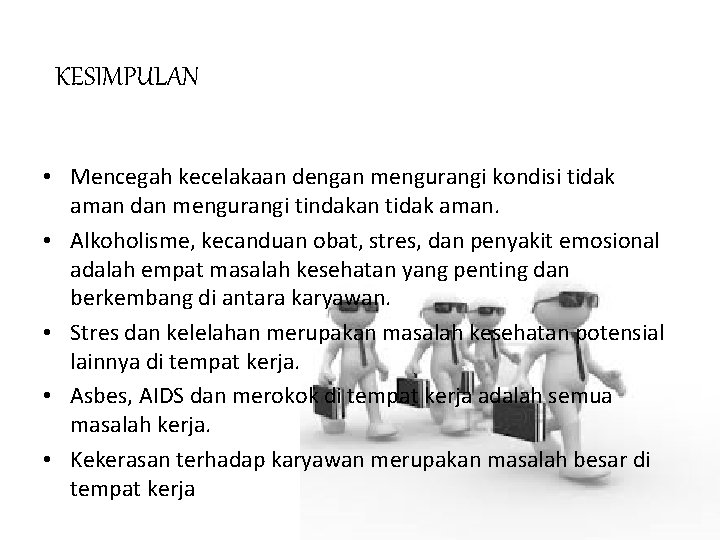 KESIMPULAN

• Mencegah kecelakaan dengan mengurangi kondisi tidak aman dan mengurangi tindakan tidak aman.
• Alkoholisme, kecanduan obat, stres, dan penyakit emosional adalah empat masalah kesehatan yang penting dan berkembang di antara karyawan.
• Stres dan kelelahan merupakan masalah kesehatan potensial lainnya di tempat kerja.
• Asbes, AIDS dan merokok di tempat kerja adalah semua masalah kerja.
• Kekerasan terhadap karyawan merupakan masalah besar di tempat kerja